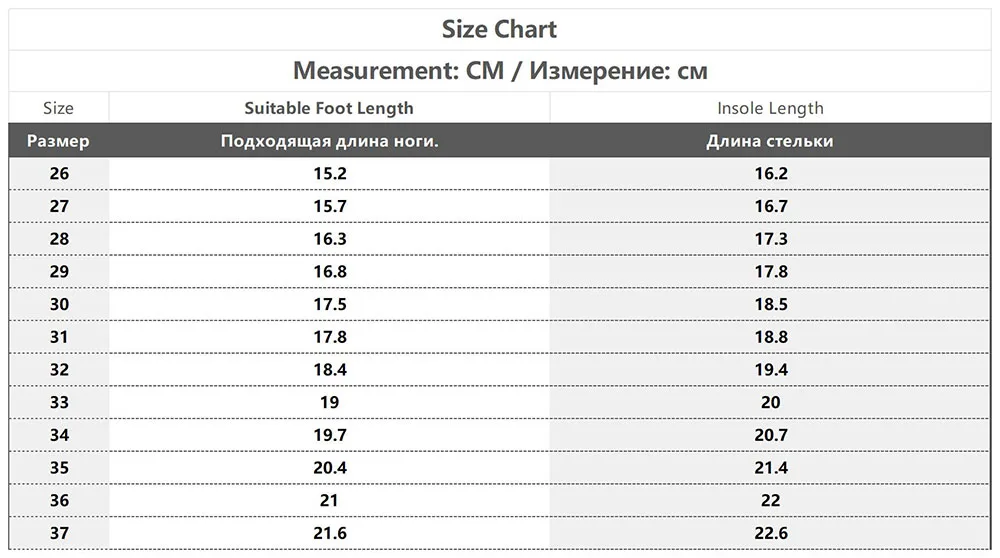 Size Chart

Measurement: CM / Измерение: см

| Size | Suitable Foot Length | Insole Length |
|---|---|---|
| Размер | Подходящая длина ноги. | Длина стельки |
| 26 | 15.2 | 16.2 |
| 27 | 15.7 | 16.7 |
| 28 | 16.3 | 17.3 |
| 29 | 16.8 | 17.8 |
| 30 | 17.5 | 18.5 |
| 31 | 17.8 | 18.8 |
| 32 | 18.4 | 19.4 |
| 33 | 19 | 20 |
| 34 | 19.7 | 20.7 |
| 35 | 20.4 | 21.4 |
| 36 | 21 | 22 |
| 37 | 21.6 | 22.6 |